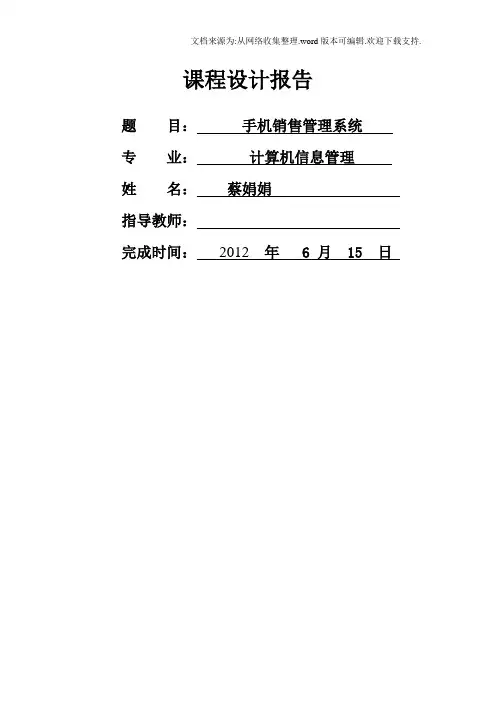 文档来源为:从网络收集整理.word版本可编辑.欢迎下载支持.

课程设计报告

题 目：手机销售管理系统

专 业：计算机信息管理

姓 名：蔡娟娟

指导教师：____

完成时间：2012年6月15日